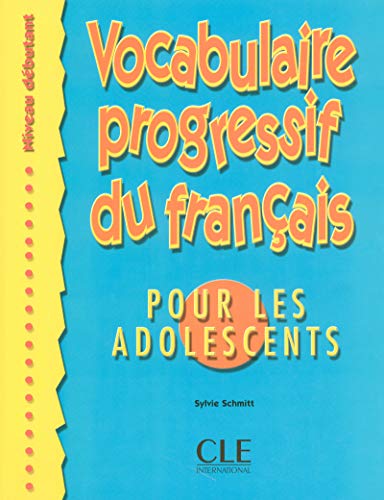 Niveau débutant

Vocabulaire progressif du français

POUR LES ADOLESCENTS

Sylvie Schmitt

CLE
INTERNATIONAL